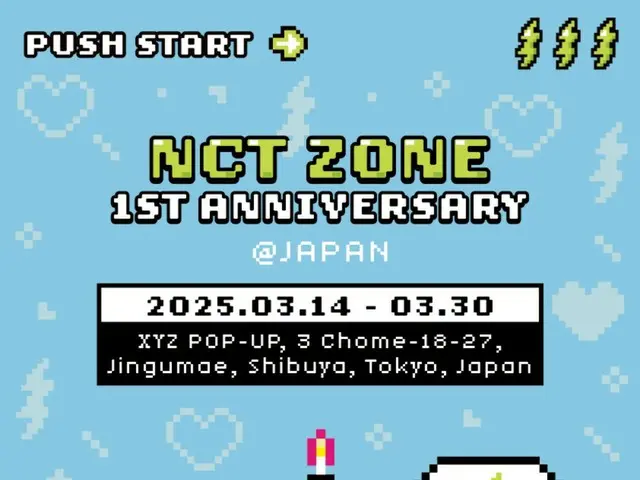 PUSH START

NCT ZONE
1ST ANNIVERSARY
@JAPAN

2025.03.14 - 03.30
XYZ POP-UP, 3 Chome-18-27, Jingumae, Shibuya, Tokyo, Japan